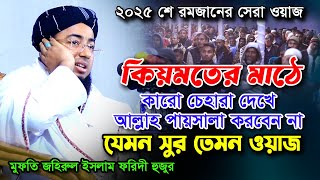 ২০২৫ শে রমজানের সেরা ওয়াজ

কিয়মতের মাঠে
কারো চেহারা দেখে
আল্লাহ পায়সালা করবেন না
যেমন সুর তেমন ওয়াজ

মুফতি জহিরুল ইসলাম ফরিদী হুজুর